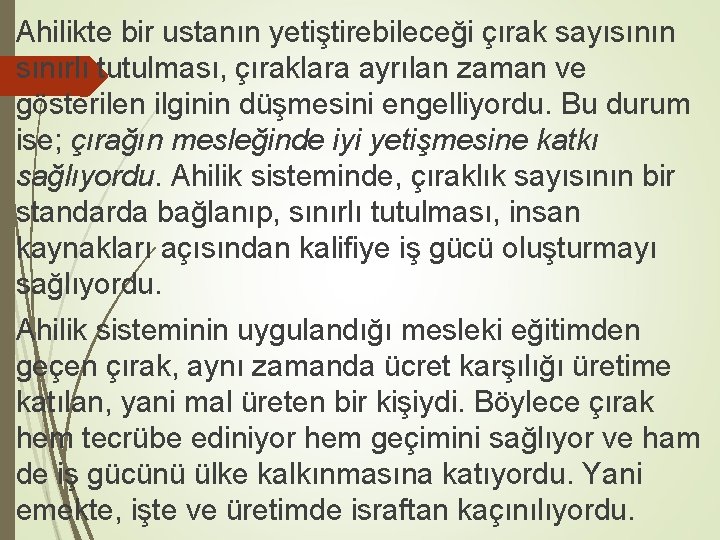 Ahilikte bir ustanın yetiştirebileceği çırak sayısının sınırlı tutulması, çıraklara ayrılan zaman ve gösterilen ilginin düşmesini engelliyordu. Bu durum ise; çırağın mesleğinde iyi yetişmesine katkı sağlıyordu. Ahilik sisteminde, çıraklık sayısının bir standarda bağlanıp, sınırlı tutulması, insan kaynakları açısından kalifiye iş gücü oluşturmayı sağlıyordu.

Ahilik sisteminin uygulandığı mesleki eğitimden geçen çırak, aynı zamanda ücret karşılığı üretime katılan, yani mal üreten bir kişiydi. Böylece çırak hem tecrübe ediniyor hem geçimini sağlıyor ve ham de iş gücünü ülke kalkınmasına katıyordu. Yani emekte, işte ve üretimde israftan kaçınılıyordu.